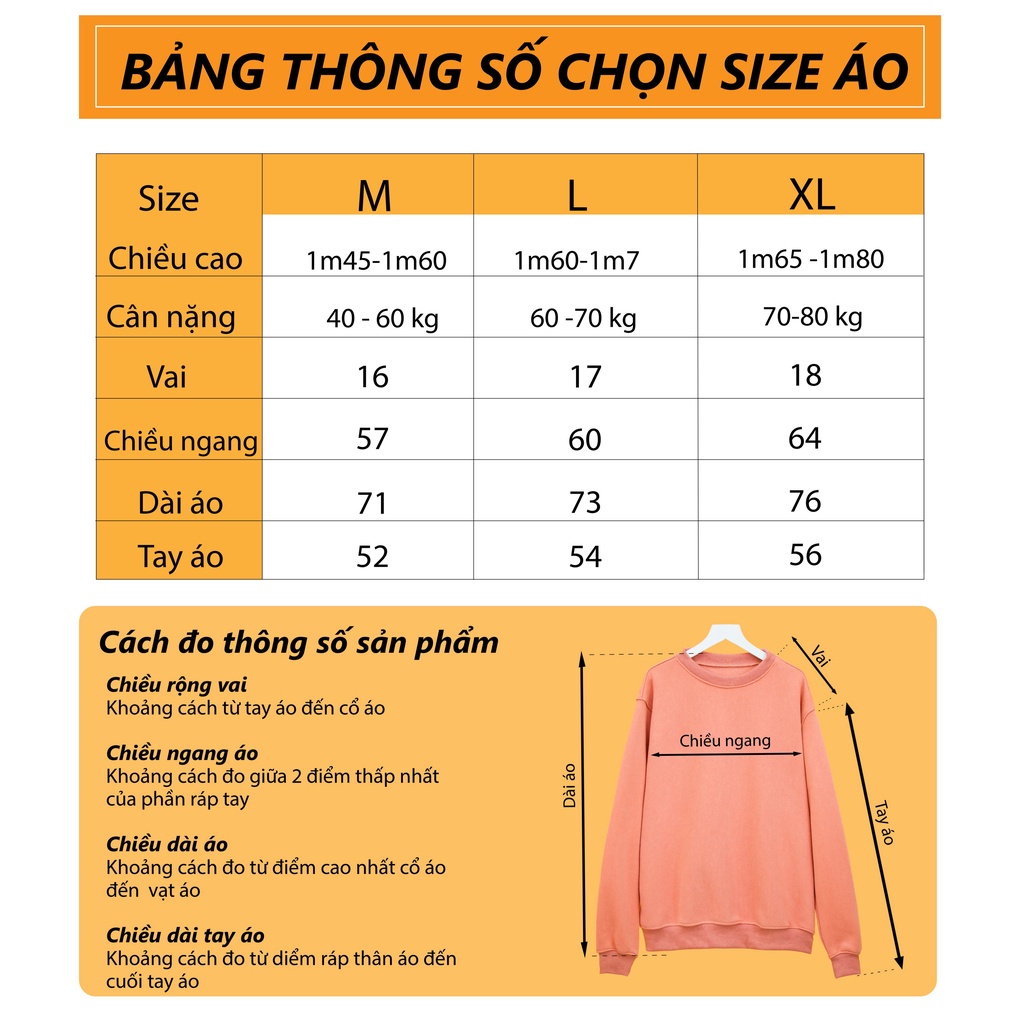 BẢNG THÔNG SỐ CHỌN SIZE ÁO

| Size | M | L | XL |
|---|---|---|---|
| Chiều cao | 1m45-1m60 | 1m60-1m7 | 1m65 -1m80 |
| Cân nặng | 40 - 60 kg | 60 -70 kg | 70-80 kg |
| Vai | 16 | 17 | 18 |
| Chiều ngang | 57 | 60 | 64 |
| Dài áo | 71 | 73 | 76 |
| Tay áo | 52 | 54 | 56 |

Cách đo thông số sản phẩm

Chiều rộng vai
Khoảng cách từ tay áo đến cổ áo

Chiều ngang áo
Khoảng cách đo giữa 2 điểm thấp nhất của phần ráp tay

Chiều dài áo
Khoảng cách đo từ điểm cao nhất cổ áo đến vạt áo

Chiều dài tay áo
Khoảng cách đo từ diểm ráp thân áo đến cuối tay áo

Vai
Chiều ngang
Dài áo
Tay áo